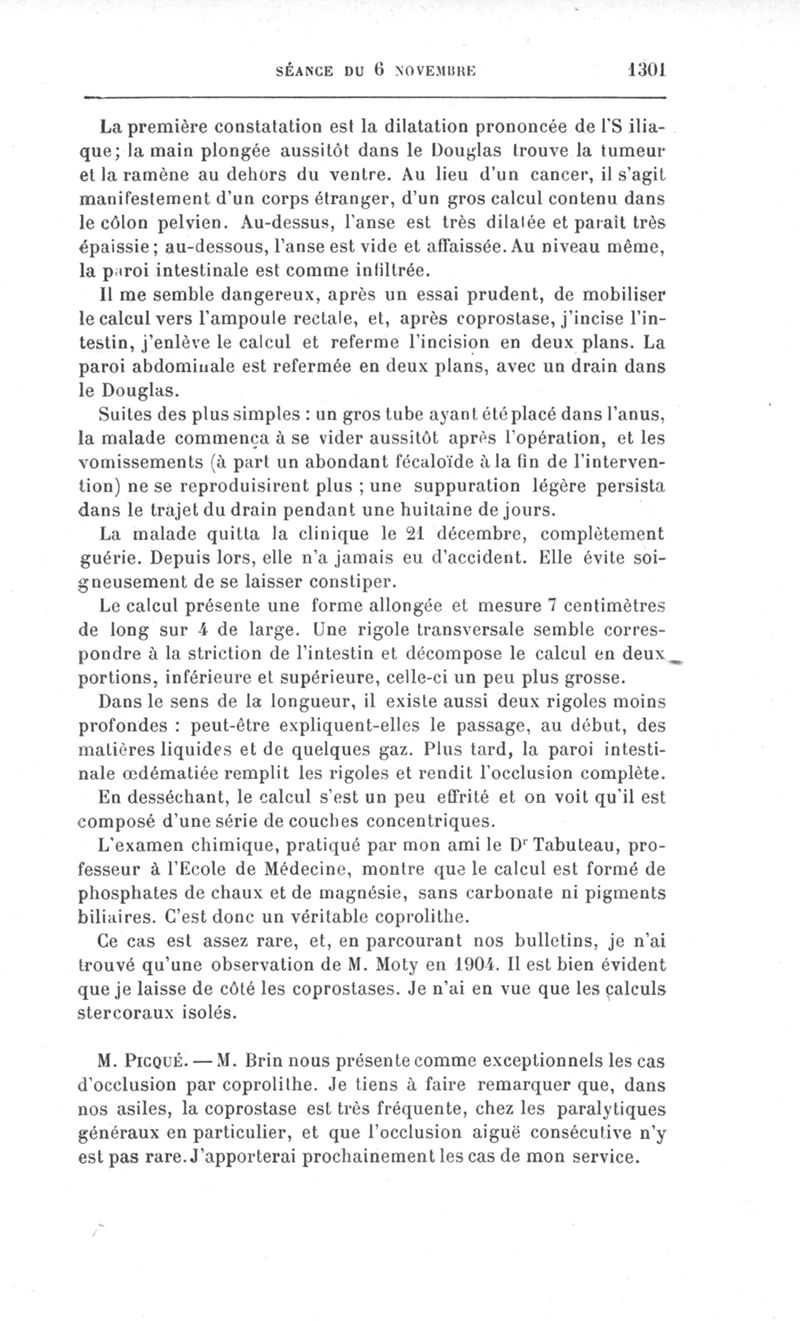 SÉANCE DU 6 NOVEMBRE 1301

La première constatation est la dilatation prononcée de l'S iliaque; la main plongée aussitôt dans le Douglas trouve la tumeur et la ramène au dehors du ventre. Au lieu d'un cancer, il s'agit manifestement d'un corps étranger, d'un gros calcul contenu dans le côlon pelvien. Au-dessus, l'anse est très dilatée et paraît très épaissie; au-dessous, l'anse est vide et affaissée. Au niveau même, la paroi intestinale est comme infiltrée.

Il me semble dangereux, après un essai prudent, de mobiliser le calcul vers l'ampoule rectale, et, après coprostase, j'incise l'intestin, j'enlève le calcul et referme l'incision en deux plans. La paroi abdominale est refermée en deux plans, avec un drain dans le Douglas.

Suites des plus simples : un gros tube ayant été placé dans l'anus, la malade commença à se vider aussitôt après l'opération, et les vomissements (à part un abondant fécaloïde à la fin de l'intervention) ne se reproduisirent plus ; une suppuration légère persista dans le trajet du drain pendant une huitaine de jours.

La malade quitta la clinique le 21 décembre, complètement guérie. Depuis lors, elle n'a jamais eu d'accident. Elle évite soigneusement de se laisser constiper.

Le calcul présente une forme allongée et mesure 7 centimètres de long sur 4 de large. Une rigole transversale semble correspondre à la striction de l'intestin et décompose le calcul en deux portions, inférieure et supérieure, celle-ci un peu plus grosse.

Dans le sens de la longueur, il existe aussi deux rigoles moins profondes : peut-être expliquent-elles le passage, au début, des matières liquides et de quelques gaz. Plus tard, la paroi intestinale œdématiée remplit les rigoles et rendit l'occlusion complète.

En desséchant, le calcul s'est un peu effrité et on voit qu'il est composé d'une série de couches concentriques.

L'examen chimique, pratiqué par mon ami le Dr Tabuteau, professeur à l'Ecole de Médecine, montre que le calcul est formé de phosphates de chaux et de magnésie, sans carbonate ni pigments biliaires. C'est donc un véritable coprolithe.

Ce cas est assez rare, et, en parcourant nos bulletins, je n'ai trouvé qu'une observation de M. Moty en 1904. Il est bien évident que je laisse de côté les coprostases. Je n'ai en vue que les calculs stercoraux isolés.

M. Picqué. — M. Brin nous présente comme exceptionnels les cas d'occlusion par coprolithe. Je tiens à faire remarquer que, dans nos asiles, la coprostase est très fréquente, chez les paralytiques généraux en particulier, et que l'occlusion aiguë consécutive n'y est pas rare. J'apporterai prochainement les cas de mon service.